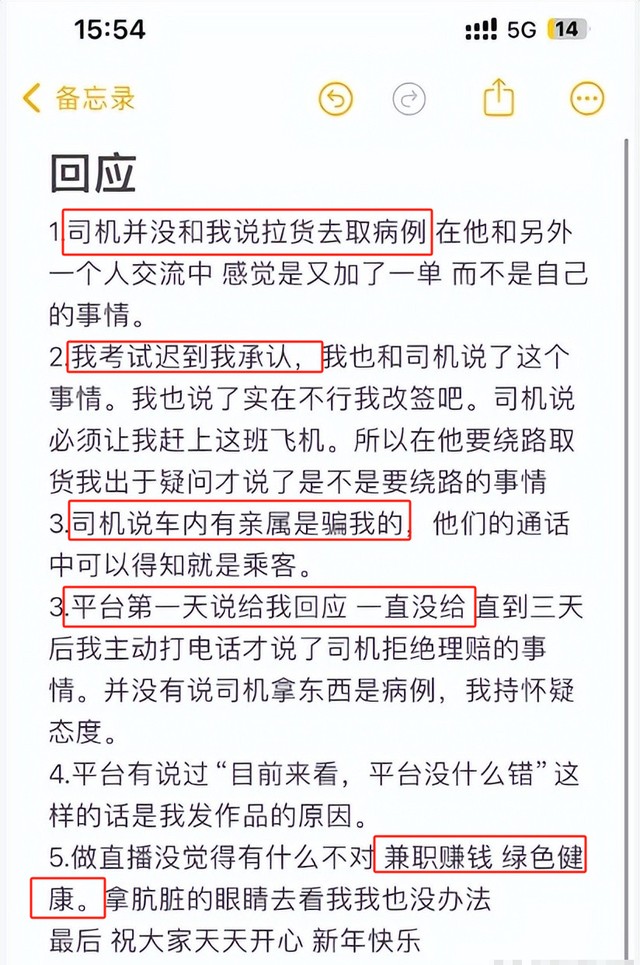 15:54 5G 14

备忘录

回应

1.司机并没和我说拉货去取病例 在他和另外一个人交流中 感觉是又加了一单 而不是自己的事情。

2.我考试迟到我承认，我也和司机说了这个事情。我也说了实在不行我改签吧。司机说必须让我赶上这班飞机。所以在他要绕路取货我出于疑问才说了是不是要绕路的事情

3.司机说车内有亲属是骗我的，他们的通话中可以得知就是乘客。

3.平台第一天说给我回应 一直没给 直到三天后我主动打电话才说了司机拒绝理赔的事情。并没有说司机拿东西是病例，我持怀疑态度。

4.平台有说过“目前来看，平台没什么错”这样的话是我发作品的原因。

5.做直播没觉得有什么不对 兼职赚钱 绿色健康。拿肮脏的眼睛去看我我也没办法

最后 祝大家天天开心 新年快乐